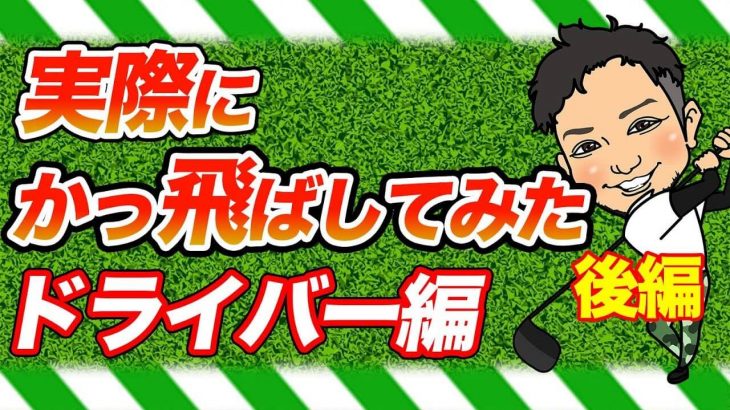 実際に
かっ飛ばしてみた
ドライバー編
後編